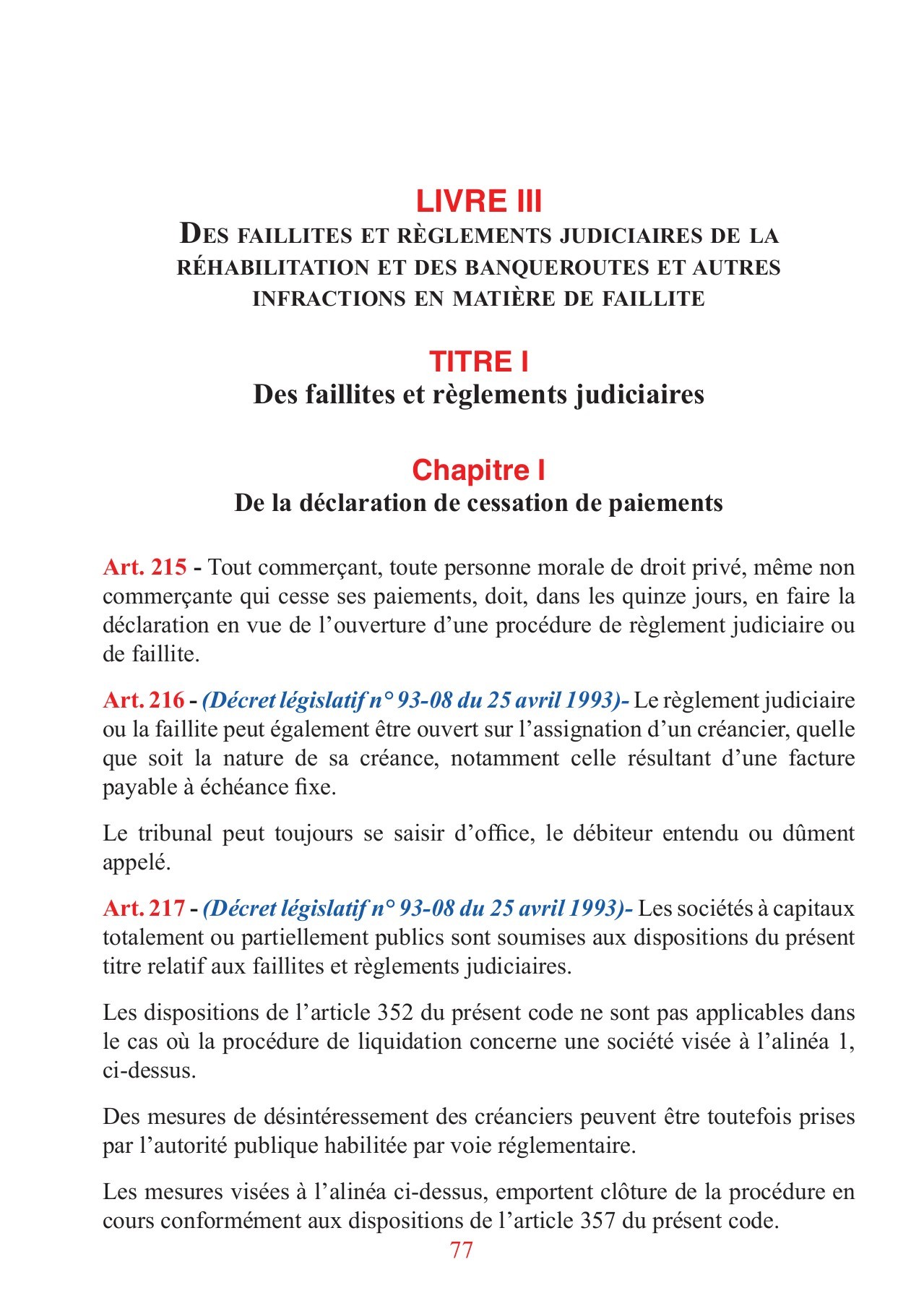 LIVRE III
DES FAILLITES ET RÈGLEMENTS JUDICIAIRES DE LA RÉHABILITATION ET DES BANQUEROUTES ET AUTRES INFRACTIONS EN MATIÈRE DE FAILLITE

TITRE I
Des faillites et règlements judiciaires

Chapitre I
De la déclaration de cessation de paiements

Art. 215 - Tout commerçant, toute personne morale de droit privé, même non commerçante qui cesse ses paiements, doit, dans les quinze jours, en faire la déclaration en vue de l'ouverture d'une procédure de règlement judiciaire ou de faillite.

Art. 216 - (Décret législatif n° 93-08 du 25 avril 1993)- Le règlement judiciaire ou la faillite peut également être ouvert sur l'assignation d'un créancier, quelle que soit la nature de sa créance, notamment celle résultant d'une facture payable à échéance fixe.

Le tribunal peut toujours se saisir d'office, le débiteur entendu ou dûment appelé.

Art. 217 - (Décret législatif n° 93-08 du 25 avril 1993)- Les sociétés à capitaux totalement ou partiellement publics sont soumises aux dispositions du présent titre relatif aux faillites et règlements judiciaires.

Les dispositions de l'article 352 du présent code ne sont pas applicables dans le cas où la procédure de liquidation concerne une société visée à l'alinéa 1, ci-dessus.

Des mesures de désintéressement des créanciers peuvent être toutefois prises par l'autorité publique habilitée par voie réglementaire.

Les mesures visées à l'alinéa ci-dessus, emportent clôture de la procédure en cours conformément aux dispositions de l'article 357 du présent code.

77